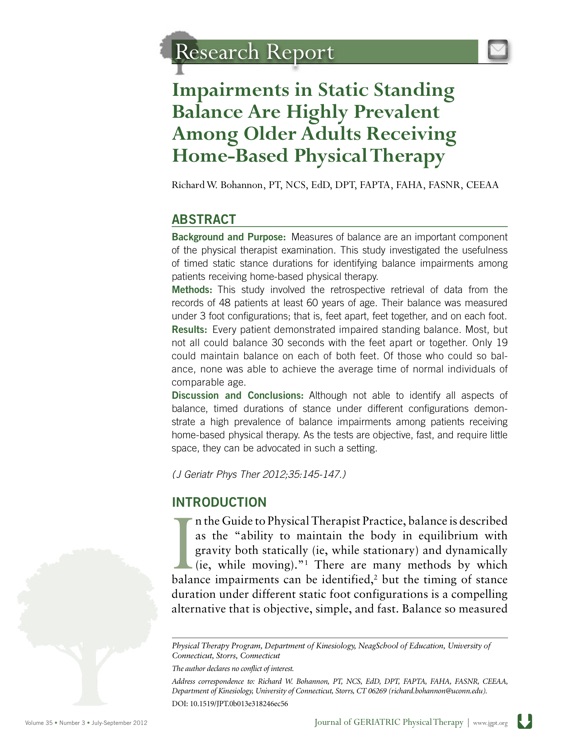 Research Report

Impairments in Static Standing Balance Are Highly Prevalent Among Older Adults Receiving Home-Based Physical Therapy

Richard W. Bohannon, PT, NCS, EdD, DPT, FAPTA, FAHA, FASNR, CEEAA

ABSTRACT

Background and Purpose: Measures of balance are an important component of the physical therapist examination. This study investigated the usefulness of timed static stance durations for identifying balance impairments among patients receiving home-based physical therapy.
Methods: This study involved the retrospective retrieval of data from the records of 48 patients at least 60 years of age. Their balance was measured under 3 foot configurations; that is, feet apart, feet together, and on each foot.
Results: Every patient demonstrated impaired standing balance. Most, but not all could balance 30 seconds with the feet apart or together. Only 19 could maintain balance on each of both feet. Of those who could so balance, none was able to achieve the average time of normal individuals of comparable age.
Discussion and Conclusions: Although not able to identify all aspects of balance, timed durations of stance under different configurations demonstrate a high prevalence of balance impairments among patients receiving home-based physical therapy. As the tests are objective, fast, and require little space, they can be advocated in such a setting.

(J Geriatr Phys Ther 2012;35:145-147.)

INTRODUCTION

In the Guide to Physical Therapist Practice, balance is described as the "ability to maintain the body in equilibrium with gravity both statically (ie, while stationary) and dynamically (ie, while moving)."$^1$ There are many methods by which balance impairments can be identified,$^2$ but the timing of stance duration under different static foot configurations is a compelling alternative that is objective, simple, and fast. Balance so measured

Physical Therapy Program, Department of Kinesiology, NeagSchool of Education, University of Connecticut, Storrs, Connecticut
The author declares no conflict of interest.
Address correspondence to: Richard W. Bohannon, PT, NCS, EdD, DPT, FAPTA, FAHA, FASNR, CEEAA, Department of Kinesiology, University of Connecticut, Storrs, CT 06269 (richard.bohannon@uconn.edu).
DOI: 10.1519/JPT.0b013e318246ec56

Volume 35 • Number 3 • July-September 2012

Journal of GERIATRIC Physical Therapy | www.jgpt.org